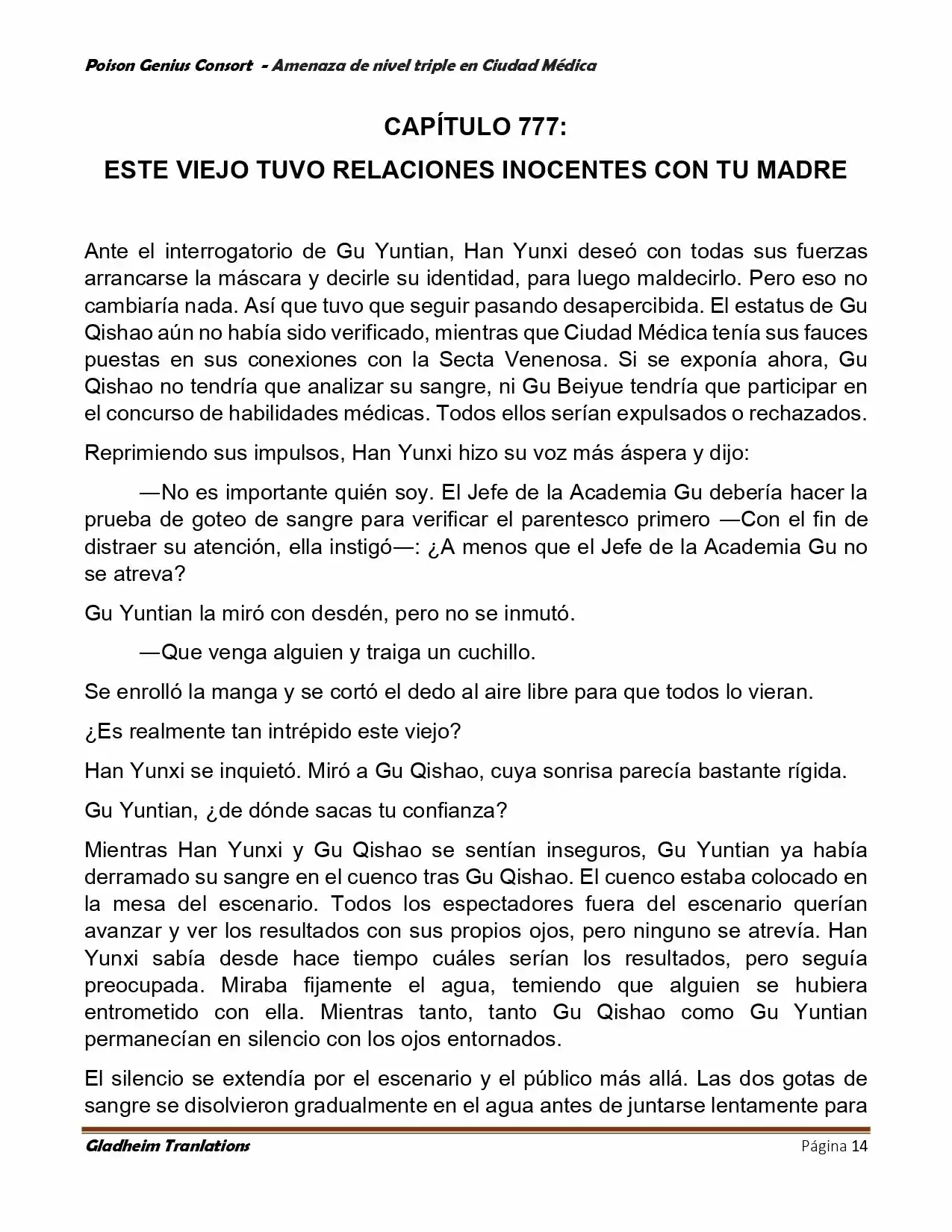 Poison Genius Consort - Amenaza de nivel triple en Ciudad Médica

CAPÍTULO 777:

ESTE VIEJO TUVO RELACIONES INOCENTES CON TU MADRE

Ante el interrogatorio de Gu Yuntian, Han Yunxi deseó con todas sus fuerzas arrancarse la máscara y decirle su identidad, para luego maldecirlo. Pero eso no cambiaría nada. Así que tuvo que seguir pasando desapercibida. El estatus de Gu Qishao aún no había sido verificado, mientras que Ciudad Médica tenía sus fauces puestas en sus conexiones con la Secta Venenosa. Si se exponía ahora, Gu Qishao no tendría que analizar su sangre, ni Gu Beiyue tendría que participar en el concurso de habilidades médicas. Todos ellos serían expulsados o rechazados.

Reprimiendo sus impulsos, Han Yunxi hizo su voz más áspera y dijo:

—No es importante quién soy. El Jefe de la Academia Gu debería hacer la prueba de goteo de sangre para verificar el parentesco primero —Con el fin de distraer su atención, ella instigó—: ¿A menos que el Jefe de la Academia Gu no se atreva?

Gu Yuntian la miró con desdén, pero no se inmutó.

—Que venga alguien y traiga un cuchillo.

Se enrolló la manga y se cortó el dedo al aire libre para que todos lo vieran.

¿Es realmente tan intrépido este viejo?

Han Yunxi se inquietó. Miró a Gu Qishao, cuya sonrisa parecía bastante rígida.

Gu Yuntian, ¿de dónde sacas tu confianza?

Mientras Han Yunxi y Gu Qishao se sentían inseguros, Gu Yuntian ya había derramado su sangre en el cuenco tras Gu Qishao. El cuenco estaba colocado en la mesa del escenario. Todos los espectadores fuera del escenario querían avanzar y ver los resultados con sus propios ojos, pero ninguno se atrevía. Han Yunxi sabía desde hace tiempo cuáles serían los resultados, pero seguía preocupada. Miraba fijamente el agua, temiendo que alguien se hubiera entrometido con ella. Mientras tanto, tanto Gu Qishao como Gu Yuntian permanecían en silencio con los ojos entornados.

El silencio se extendía por el escenario y el público más allá. Las dos gotas de sangre se disolvieron gradualmente en el agua antes de juntarse lentamente para

Gladheim Tranlations
Página 14